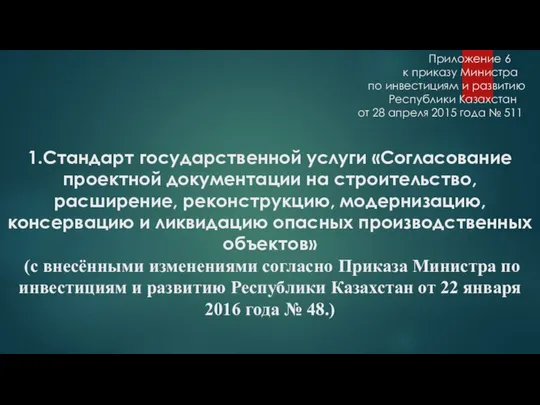 Приложение 6
к приказу Министра
по инвестициям и развитию
Республики Казахстан
от 28 апреля 2015 года № 511

1.Стандарт государственной услуги «Согласование проектной документации на строительство, расширение, реконструкцию, модернизацию, консервацию и ликвидацию опасных производственных объектов»
(с внесёнными изменениями согласно Приказа Министра по инвестициям и развитию Республики Казахстан от 22 января 2016 года № 48.)